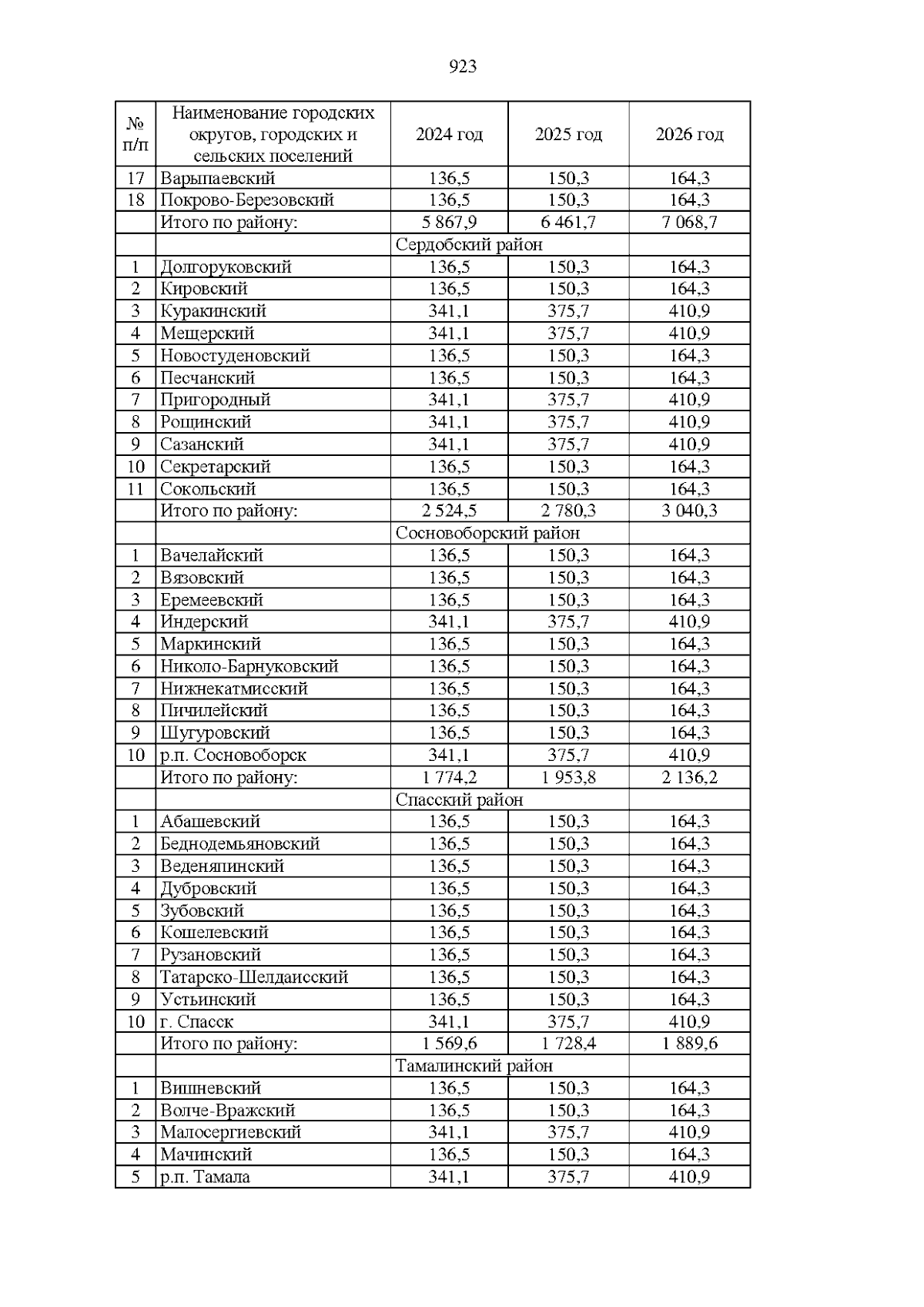 923

| № п/п | Наименование городских округов, городских и сельских поселений | 2024 год | 2025 год | 2026 год |
|---|---|---|---|---|
| 17 | Варыпаевский | 136,5 | 150,3 | 164,3 |
| 18 | Покрово-Березовский | 136,5 | 150,3 | 164,3 |
| | Итого по району: | 5 867,9 | 6 461,7 | 7 068,7 |
| | | Сердобский район | | |
| 1 | Долгоруковский | 136,5 | 150,3 | 164,3 |
| 2 | Кировский | 136,5 | 150,3 | 164,3 |
| 3 | Куракинский | 341,1 | 375,7 | 410,9 |
| 4 | Мещерский | 341,1 | 375,7 | 410,9 |
| 5 | Новостуденовский | 136,5 | 150,3 | 164,3 |
| 6 | Песчанский | 136,5 | 150,3 | 164,3 |
| 7 | Пригородный | 341,1 | 375,7 | 410,9 |
| 8 | Рощинский | 341,1 | 375,7 | 410,9 |
| 9 | Сазанский | 341,1 | 375,7 | 410,9 |
| 10 | Секретарский | 136,5 | 150,3 | 164,3 |
| 11 | Сокольский | 136,5 | 150,3 | 164,3 |
| | Итого по району: | 2 524,5 | 2 780,3 | 3 040,3 |
| | | Сосновоборский район | | |
| 1 | Вачелайский | 136,5 | 150,3 | 164,3 |
| 2 | Вязовский | 136,5 | 150,3 | 164,3 |
| 3 | Еремеевский | 136,5 | 150,3 | 164,3 |
| 4 | Индерский | 341,1 | 375,7 | 410,9 |
| 5 | Маркинский | 136,5 | 150,3 | 164,3 |
| 6 | Николо-Барнуковский | 136,5 | 150,3 | 164,3 |
| 7 | Нижнекатмисский | 136,5 | 150,3 | 164,3 |
| 8 | Пичилейский | 136,5 | 150,3 | 164,3 |
| 9 | Шугуровский | 136,5 | 150,3 | 164,3 |
| 10 | р.п. Сосновоборск | 341,1 | 375,7 | 410,9 |
| | Итого по району: | 1 774,2 | 1 953,8 | 2 136,2 |
| | | Спасский район | | |
| 1 | Абашевский | 136,5 | 150,3 | 164,3 |
| 2 | Беднодемьяновский | 136,5 | 150,3 | 164,3 |
| 3 | Веденяпинский | 136,5 | 150,3 | 164,3 |
| 4 | Дубровский | 136,5 | 150,3 | 164,3 |
| 5 | Зубовский | 136,5 | 150,3 | 164,3 |
| 6 | Кошелевский | 136,5 | 150,3 | 164,3 |
| 7 | Рузановский | 136,5 | 150,3 | 164,3 |
| 8 | Татарско-Шелдаисский | 136,5 | 150,3 | 164,3 |
| 9 | Устьинский | 136,5 | 150,3 | 164,3 |
| 10 | г. Спасск | 341,1 | 375,7 | 410,9 |
| | Итого по району: | 1 569,6 | 1 728,4 | 1 889,6 |
| | | Тамалинский район | | |
| 1 | Вишневский | 136,5 | 150,3 | 164,3 |
| 2 | Волче-Вражский | 136,5 | 150,3 | 164,3 |
| 3 | Малосергиевский | 341,1 | 375,7 | 410,9 |
| 4 | Мачинский | 136,5 | 150,3 | 164,3 |
| 5 | р.п. Тамала | 341,1 | 375,7 | 410,9 |